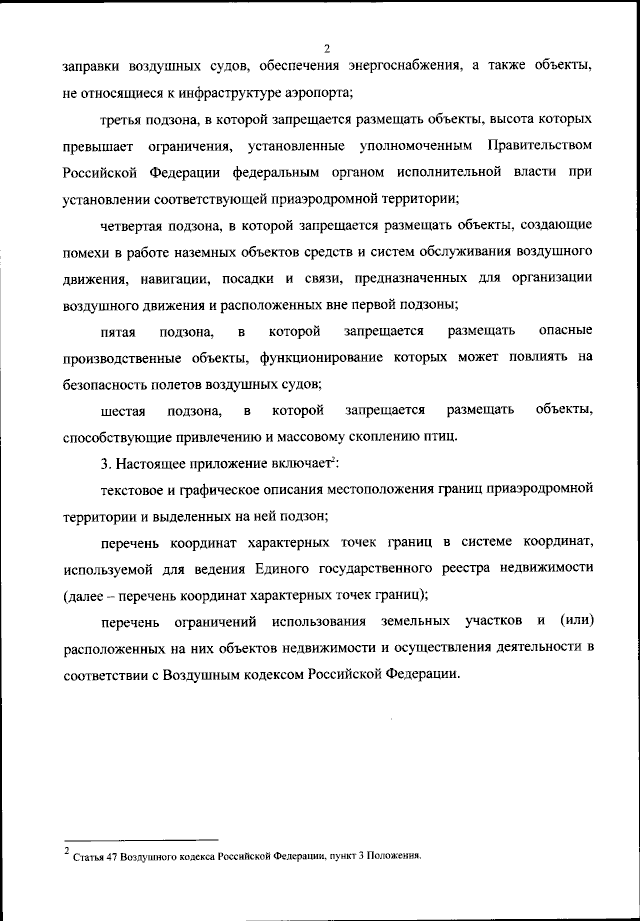 2

заправки воздушных судов, обеспечения энергоснабжения, а также объекты, не относящиеся к инфраструктуре аэропорта;

третья подзона, в которой запрещается размещать объекты, высота которых превышает ограничения, установленные уполномоченным Правительством Российской Федерации федеральным органом исполнительной власти при установлении соответствующей приаэродромной территории;

четвертая подзона, в которой запрещается размещать объекты, создающие помехи в работе наземных объектов средств и систем обслуживания воздушного движения, навигации, посадки и связи, предназначенных для организации воздушного движения и расположенных вне первой подзоны;

пятая подзона, в которой запрещается размещать опасные производственные объекты, функционирование которых может повлиять на безопасность полетов воздушных судов;

шестая подзона, в которой запрещается размещать объекты, способствующие привлечению и массовому скоплению птиц.

3. Настоящее приложение включает$^2$:

текстовое и графическое описания местоположения границ приаэродромной территории и выделенных на ней подзон;

перечень координат характерных точек границ в системе координат, используемой для ведения Единого государственного реестра недвижимости (далее – перечень координат характерных точек границ);

перечень ограничений использования земельных участков и (или) расположенных на них объектов недвижимости и осуществления деятельности в соответствии с Воздушным кодексом Российской Федерации.

$^2$ Статья 47 Воздушного кодекса Российской Федерации, пункт 3 Положения.